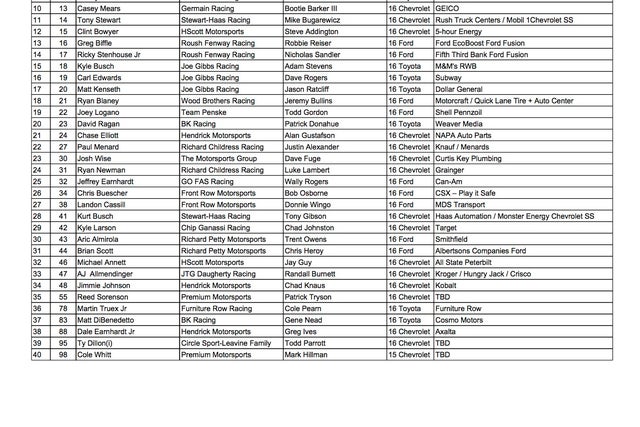 | | | | | | | |
|---|---|---|---|---|---|---|
| 10 | 13 | Casey Mears | Germain Racing | Bootie Barker III | 16 Chevrolet | GEICO |
| 11 | 14 | Tony Stewart | Stewart-Haas Racing | Mike Bugarewicz | 16 Chevrolet | Rush Truck Centers / Mobil 1Chevrolet SS |
| 12 | 15 | Clint Bowyer | HScott Motorsports | Steve Addington | 16 Chevrolet | 5-hour Energy |
| 13 | 16 | Greg Biffle | Roush Fenway Racing | Robbie Reiser | 16 Ford | Ford EcoBoost Ford Fusion |
| 14 | 17 | Ricky Stenhouse Jr | Roush Fenway Racing | Nicholas Sandler | 16 Ford | Fifth Third Bank Ford Fusion |
| 15 | 18 | Kyle Busch | Joe Gibbs Racing | Adam Stevens | 16 Toyota | M&M's RWB |
| 16 | 19 | Carl Edwards | Joe Gibbs Racing | Dave Rogers | 16 Toyota | Subway |
| 17 | 20 | Matt Kenseth | Joe Gibbs Racing | Jason Ratcliff | 16 Toyota | Dollar General |
| 18 | 21 | Ryan Blaney | Wood Brothers Racing | Jeremy Bullins | 16 Ford | Motorcraft / Quick Lane Tire + Auto Center |
| 19 | 22 | Joey Logano | Team Penske | Todd Gordon | 16 Ford | Shell Pennzoil |
| 20 | 23 | David Ragan | BK Racing | Patrick Donahue | 16 Toyota | Weaver Media |
| 21 | 24 | Chase Elliott | Hendrick Motorsports | Alan Gustafson | 16 Chevrolet | NAPA Auto Parts |
| 22 | 27 | Paul Menard | Richard Childress Racing | Justin Alexander | 16 Chevrolet | Knauf / Menards |
| 23 | 30 | Josh Wise | The Motorsports Group | Dave Fuge | 16 Chevrolet | Curtis Key Plumbing |
| 24 | 31 | Ryan Newman | Richard Childress Racing | Luke Lambert | 16 Chevrolet | Grainger |
| 25 | 32 | Jeffrey Earnhardt | GO FAS Racing | Wally Rogers | 16 Ford | Can-Am |
| 26 | 34 | Chris Buescher | Front Row Motorsports | Bob Osborne | 16 Ford | CSX – Play it Safe |
| 27 | 38 | Landon Cassill | Front Row Motorsports | Donnie Wingo | 16 Ford | MDS Transport |
| 28 | 41 | Kurt Busch | Stewart-Haas Racing | Tony Gibson | 16 Chevrolet | Haas Automation / Monster Energy Chevrolet SS |
| 29 | 42 | Kyle Larson | Chip Ganassi Racing | Chad Johnston | 16 Chevrolet | Target |
| 30 | 43 | Aric Almirola | Richard Petty Motorsports | Trent Owens | 16 Ford | Smithfield |
| 31 | 44 | Brian Scott | Richard Petty Motorsports | Chris Heroy | 16 Ford | Albertsons Companies Ford |
| 32 | 46 | Michael Annett | HScott Motorsports | Jay Guy | 16 Chevrolet | All State Peterbilt |
| 33 | 47 | AJ Allmendinger | JTG Daugherty Racing | Randall Burnett | 16 Chevrolet | Kroger / Hungry Jack / Crisco |
| 34 | 48 | Jimmie Johnson | Hendrick Motorsports | Chad Knaus | 16 Chevrolet | Kobalt |
| 35 | 55 | Reed Sorenson | Premium Motorsports | Patrick Tryson | 16 Chevrolet | TBD |
| 36 | 78 | Martin Truex Jr | Furniture Row Racing | Cole Pearn | 16 Toyota | Furniture Row |
| 37 | 83 | Matt DiBenedetto | BK Racing | Gene Nead | 16 Toyota | Cosmo Motors |
| 38 | 88 | Dale Earnhardt Jr | Hendrick Motorsports | Greg Ives | 16 Chevrolet | Axalta |
| 39 | 95 | Ty Dillon(i) | Circle Sport-Leavine Family | Todd Parrott | 16 Chevrolet | TBD |
| 40 | 98 | Cole Whitt | Premium Motorsports | Mark Hillman | 15 Chevrolet | TBD |